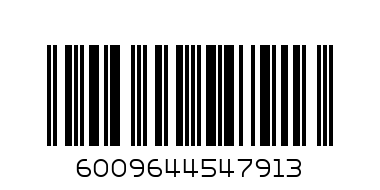 6009644547913